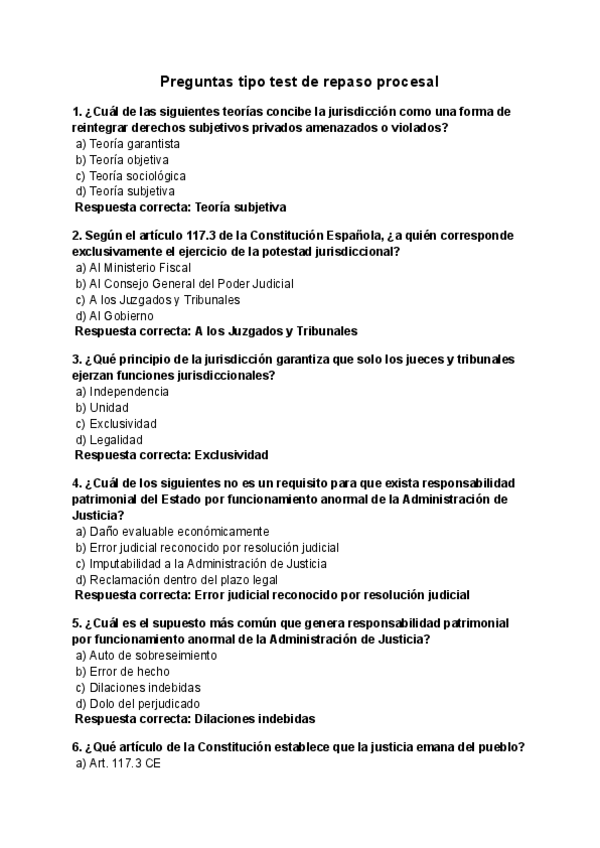 Preguntas tipo test de repaso procesal

1. ¿Cuál de las siguientes teorías concibe la jurisdicción como una forma de reintegrar derechos subjetivos privados amenazados o violados?
a) Teoría garantista
b) Teoría objetiva
c) Teoría sociológica
d) Teoría subjetiva
Respuesta correcta: Teoría subjetiva

2. Según el artículo 117.3 de la Constitución Española, ¿a quién corresponde exclusivamente el ejercicio de la potestad jurisdiccional?
a) Al Ministerio Fiscal
b) Al Consejo General del Poder Judicial
c) A los Juzgados y Tribunales
d) Al Gobierno
Respuesta correcta: A los Juzgados y Tribunales

3. ¿Qué principio de la jurisdicción garantiza que solo los jueces y tribunales ejerzan funciones jurisdiccionales?
a) Independencia
b) Unidad
c) Exclusividad
d) Legalidad
Respuesta correcta: Exclusividad

4. ¿Cuál de los siguientes no es un requisito para que exista responsabilidad patrimonial del Estado por funcionamiento anormal de la Administración de Justicia?
a) Daño evaluable económicamente
b) Error judicial reconocido por resolución judicial
c) Imputabilidad a la Administración de Justicia
d) Reclamación dentro del plazo legal
Respuesta correcta: Error judicial reconocido por resolución judicial

5. ¿Cuál es el supuesto más común que genera responsabilidad patrimonial por funcionamiento anormal de la Administración de Justicia?
a) Auto de sobreseimiento
b) Error de hecho
c) Dilaciones indebidas
d) Dolo del perjudicado
Respuesta correcta: Dilaciones indebidas

6. ¿Qué artículo de la Constitución establece que la justicia emana del pueblo?
a) Art. 117.3 CE